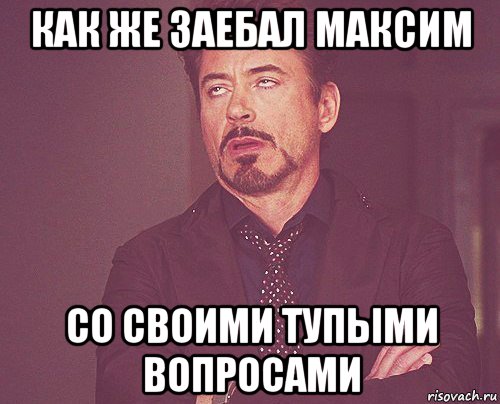 КАК ЖЕ ЗАЕБАЛ МАКСИМ

СО СВОИМИ ТУПЫМИ ВОПРОСАМИ

risovach.ru